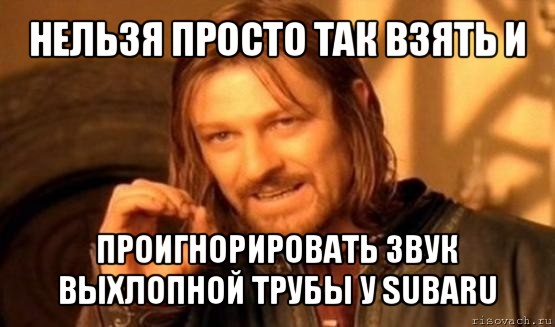 НЕЛЬЗЯ ПРОСТО ТАК ВЗЯТЬ И

ПРОИГНОРИРОВАТЬ ЗВУК ВЫХЛОПНОЙ ТРУБЫ У SUBARU

risovach.ru